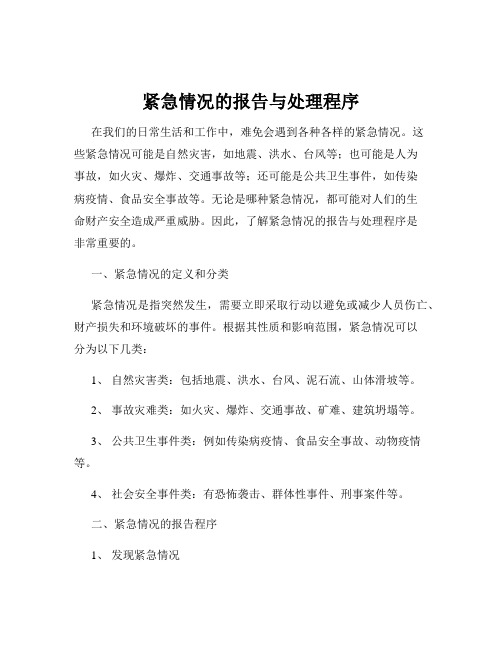 紧急情况的报告与处理程序

在我们的日常生活和工作中，难免会遇到各种各样的紧急情况。这些紧急情况可能是自然灾害，如地震、洪水、台风等；也可能是人为事故，如火灾、爆炸、交通事故等；还可能是公共卫生事件，如传染病疫情、食品安全事故等。无论是哪种紧急情况，都可能对人们的生命财产安全造成严重威胁。因此，了解紧急情况的报告与处理程序是非常重要的。

一、紧急情况的定义和分类

紧急情况是指突然发生，需要立即采取行动以避免或减少人员伤亡、财产损失和环境破坏的事件。根据其性质和影响范围，紧急情况可以分为以下几类：

1、 自然灾害类：包括地震、洪水、台风、泥石流、山体滑坡等。

2、 事故灾难类：如火灾、爆炸、交通事故、矿难、建筑坍塌等。

3、 公共卫生事件类：例如传染病疫情、食品安全事故、动物疫情等。

4、 社会安全事件类：有恐怖袭击、群体性事件、刑事案件等。

二、紧急情况的报告程序

1、 发现紧急情况